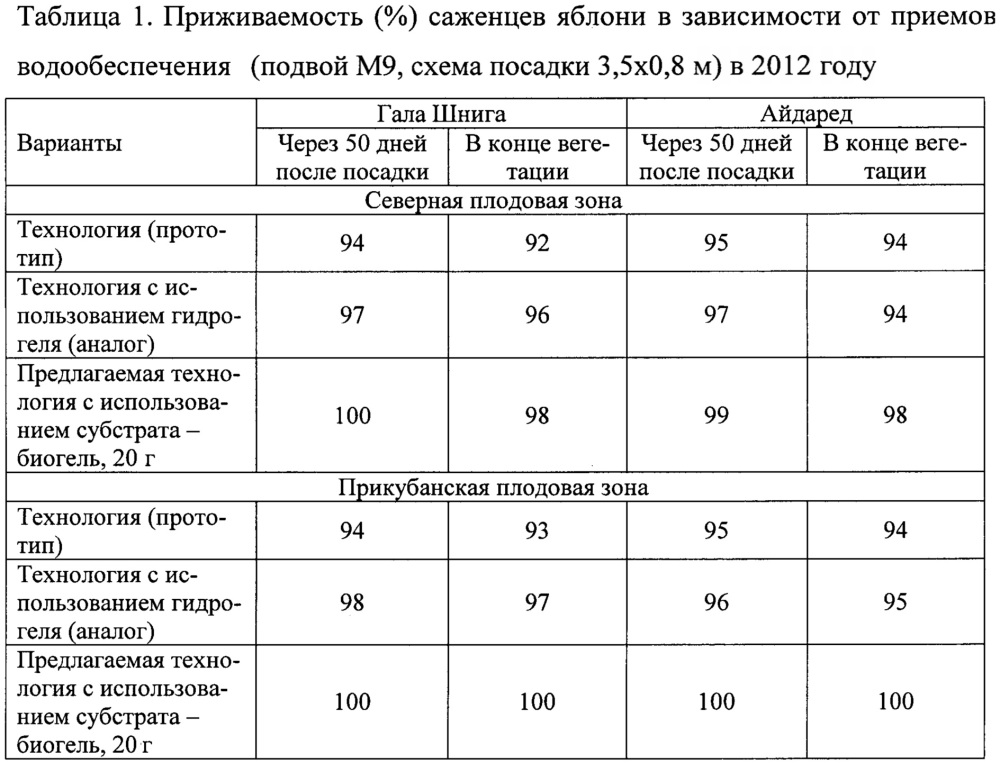 Таблица 1. Приживаемость (%) саженцев яблони в зависимости от приемов водообеспечения (подвой М9, схема посадки 3,5х0,8 м) в 2012 году

| Варианты | Гала Шнига | | Айдаред | |
|---|---|---|---|---|
| | Через 50 дней после посадки | В конце вегетации | Через 50 дней после посадки | В конце вегетации |
| Северная плодовая зона | | | | |
| Технология (прототип) | 94 | 92 | 95 | 94 |
| Технология с использованием гидрогеля (аналог) | 97 | 96 | 97 | 94 |
| Предлагаемая технология с использованием субстрата – биогель, 20 г | 100 | 98 | 99 | 98 |
| Прикубанская плодовая зона | | | | |
| Технология (прототип) | 94 | 93 | 95 | 94 |
| Технология с использованием гидрогеля (аналог) | 98 | 97 | 96 | 95 |
| Предлагаемая технология с использованием субстрата – биогель, 20 г | 100 | 100 | 100 | 100 |